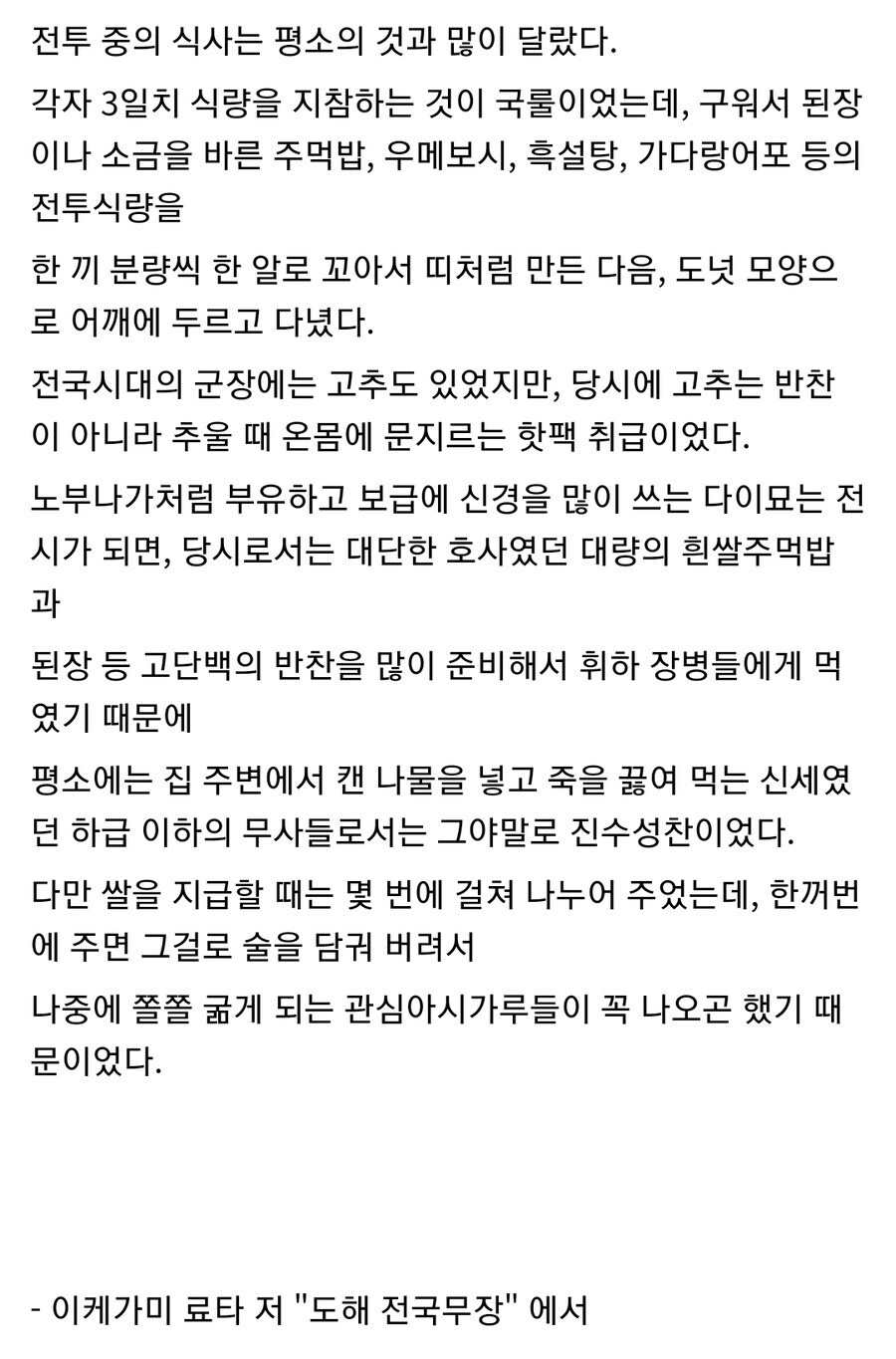 전투 중의 식사는 평소의 것과 많이 달랐다.

각자 3일치 식량을 지참하는 것이 국룰이었는데, 구워서 된장이나 소금을 바른 주먹밥, 우메보시, 흑설탕, 가다랑어포 등의 전투식량을

한 끼 분량씩 한 알로 꼬아서 띠처럼 만든 다음, 도넛 모양으로 어깨에 두르고 다녔다.

전국시대의 군장에는 고추도 있었지만, 당시에 고추는 반찬이 아니라 추울 때 온몸에 문지르는 핫팩 취급이었다.

노부나가처럼 부유하고 보급에 신경을 많이 쓰는 다이묘는 전시가 되면, 당시로서는 대단한 호사였던 대량의 흰쌀주먹밥과

된장 등 고단백의 반찬을 많이 준비해서 휘하 장병들에게 먹였기 때문에

평소에는 집 주변에서 캔 나물을 넣고 죽을 끓여 먹는 신세였던 하급 이하의 무사들로서는 그야말로 진수성찬이었다.

다만 쌀을 지급할 때는 몇 번에 걸쳐 나누어 주었는데, 한꺼번에 주면 그걸로 술을 담궈 버려서

나중에 쫄쫄 굶게 되는 관심아시가루들이 꼭 나오곤 했기 때문이었다.

- 이케가미 료타 저 "도해 전국무장" 에서